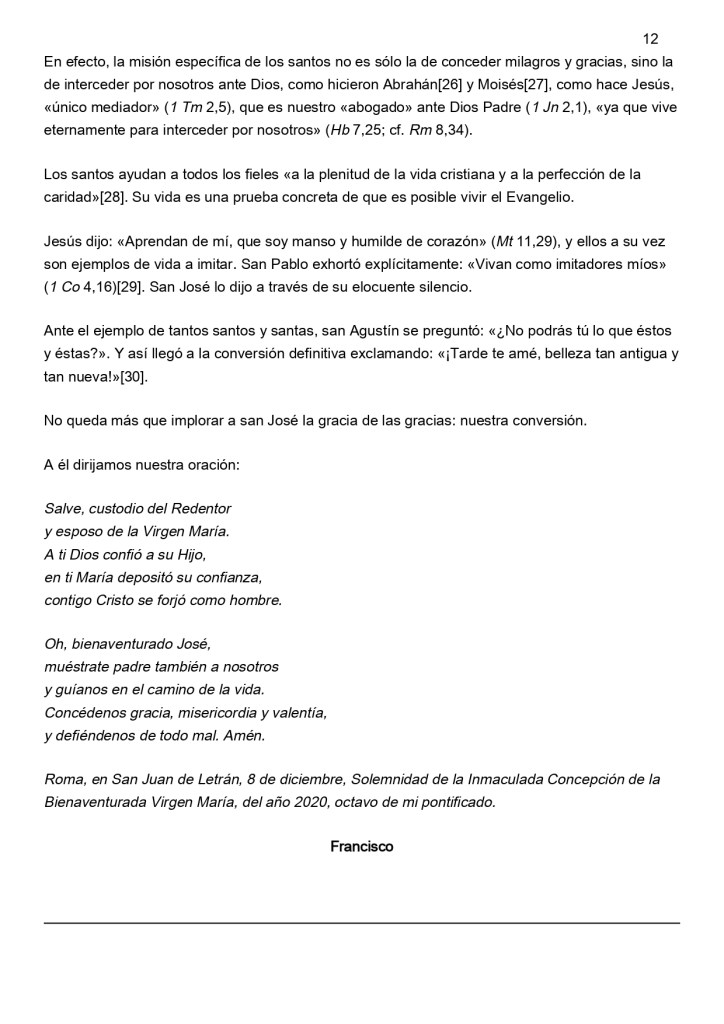 12

En efecto, la misión específica de los santos no es sólo la de conceder milagros y gracias, sino la de interceder por nosotros ante Dios, como hicieron Abrahán[26] y Moisés[27], como hace Jesús, «único mediador» (1 Tm 2,5), que es nuestro «abogado» ante Dios Padre (1 Jn 2,1), «ya que vive eternamente para interceder por nosotros» (Hb 7,25; cf. Rm 8,34).

Los santos ayudan a todos los fieles «a la plenitud de la vida cristiana y a la perfección de la caridad»[28]. Su vida es una prueba concreta de que es posible vivir el Evangelio.

Jesús dijo: «Aprendan de mí, que soy manso y humilde de corazón» (Mt 11,29), y ellos a su vez son ejemplos de vida a imitar. San Pablo exhortó explícitamente: «Vivan como imitadores míos» (1 Co 4,16)[29]. San José lo dijo a través de su elocuente silencio.

Ante el ejemplo de tantos santos y santas, san Agustín se preguntó: «¿No podrás tú lo que éstos y éstas?». Y así llegó a la conversión definitiva exclamando: «¡Tarde te amé, belleza tan antigua y tan nueva!»[30].

No queda más que implorar a san José la gracia de las gracias: nuestra conversión.

A él dirijamos nuestra oración:

Salve, custodio del Redentor
y esposo de la Virgen María.
A ti Dios confió a su Hijo,
en ti María depositó su confianza,
contigo Cristo se forjó como hombre.

Oh, bienaventurado José,
muéstrate padre también a nosotros
y guíanos en el camino de la vida.
Concédenos gracia, misericordia y valentía,
y defiéndenos de todo mal. Amén.

Roma, en San Juan de Letrán, 8 de diciembre, Solemnidad de la Inmaculada Concepción de la Bienaventurada Virgen María, del año 2020, octavo de mi pontificado.

Francisco